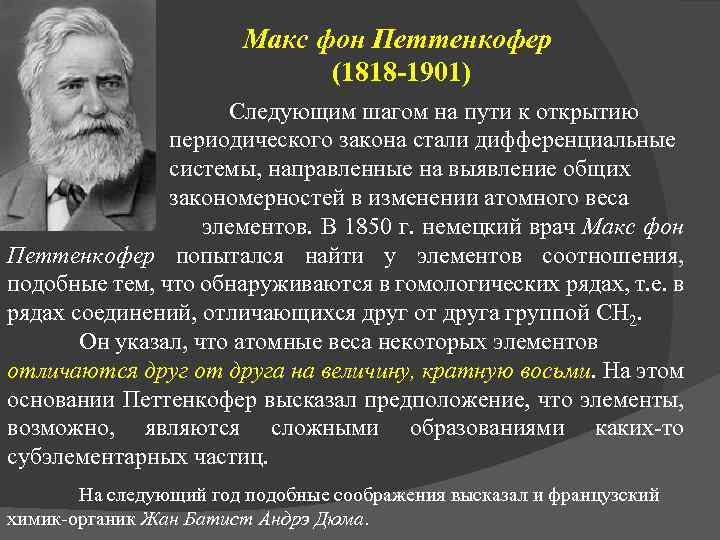 Макс фон Петтенкофер
(1818-1901)

Следующим шагом на пути к открытию периодического закона стали дифференциальные системы, направленные на выявление общих закономерностей в изменении атомного веса элементов. В 1850 г. немецкий врач Макс фон Петтенкофер попытался найти у элементов соотношения, подобные тем, что обнаруживаются в гомологических рядах, т.е. в рядах соединений, отличающихся друг от друга группой $CH_2$.

Он указал, что атомные веса некоторых элементов отличаются друг от друга на величину, кратную восьми. На этом основании Петтенкофер высказал предположение, что элементы, возможно, являются сложными образованиями каких-то субэлементарных частиц.

На следующий год подобные соображения высказал и французский химик-органик Жан Батист Андрэ Дюма.